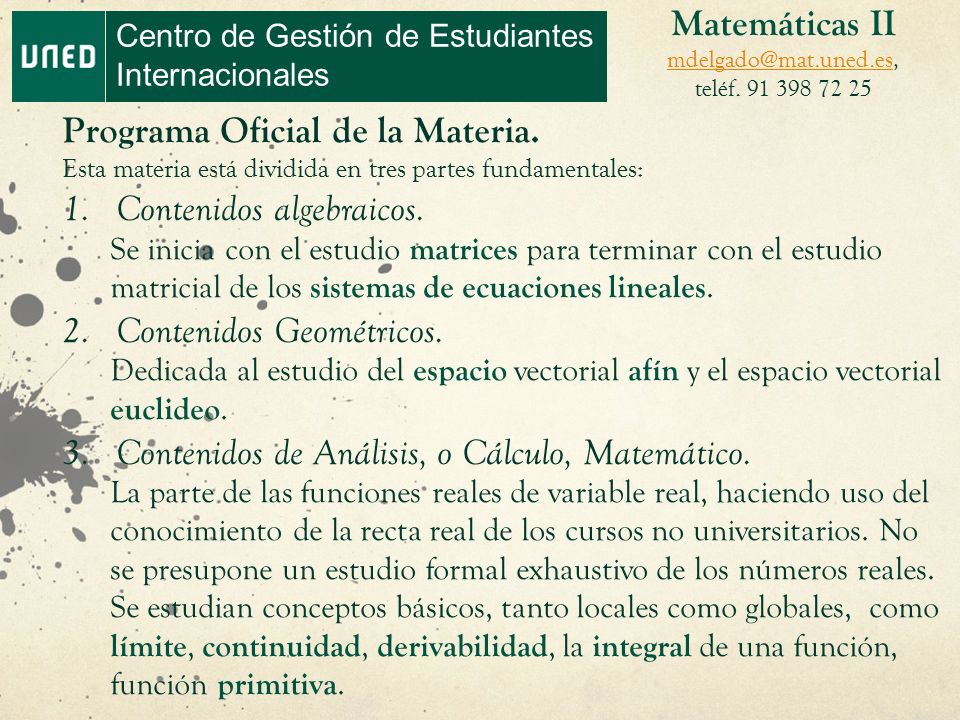 UNED

Centro de Gestión de Estudiantes Internacionales

Matemáticas II
mdelgado@mat.uned.es,
teléf. 91 398 72 25

Programa Oficial de la Materia.
Esta materia está dividida en tres partes fundamentales:

1. Contenidos algebraicos.
Se inicia con el estudio matrices para terminar con el estudio matricial de los sistemas de ecuaciones lineales.

2. Contenidos Geométricos.
Dedicada al estudio del espacio vectorial afín y el espacio vectorial euclideo.

3. Contenidos de Análisis, o Cálculo, Matemático.
La parte de las funciones reales de variable real, haciendo uso del conocimiento de la recta real de los cursos no universitarios. No se presupone un estudio formal exhaustivo de los números reales. Se estudian conceptos básicos, tanto locales como globales, como límite, continuidad, derivabilidad, la integral de una función, función primitiva.